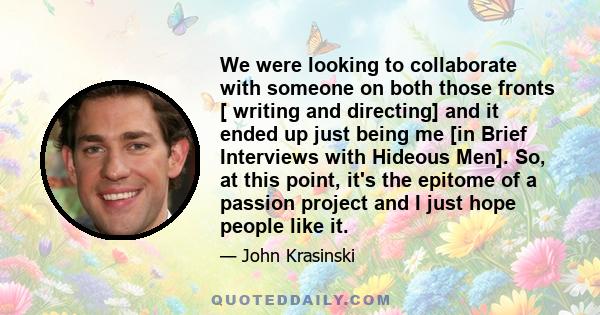 We were looking to collaborate with someone on both those fronts [ writing and directing] and it ended up just being me [in Brief Interviews with Hideous Men]. So, at this point, it's the epitome of a passion project and I just hope people like it.

— John Krasinski

QUOTEDDAILY.COM